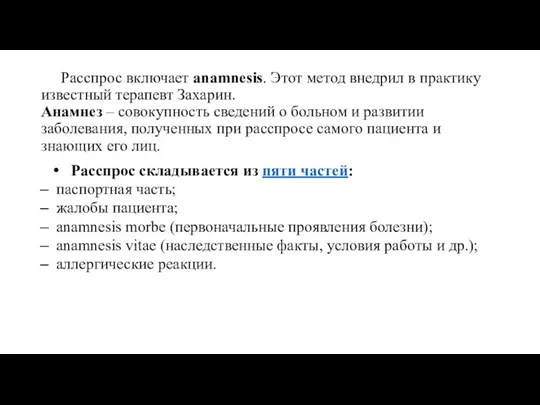 Расспрос включает anamnesis. Этот метод внедрил в практику известный терапевт Захарин.
Анамнез – совокупность сведений о больном и развитии заболевания, полученных при расспросе самого пациента и знающих его лиц.

• Расспрос складывается из пяти частей:
– паспортная часть;
– жалобы пациента;
– anamnesis morbe (первоначальные проявления болезни);
– anamnesis vitae (наследственные факты, условия работы и др.);
– аллергические реакции.